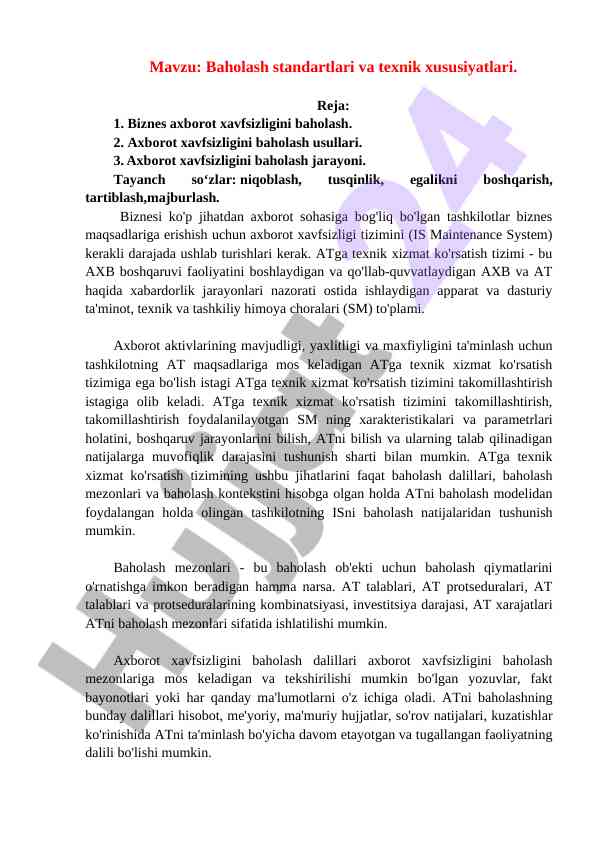 Mavzu: Baholash standartlari va texnik xususiyatlari.

Reja:
1. Biznes axborot xavfsizligini baholash.
2. Axborot xavfsizligini baholash usullari.
3. Axborot xavfsizligini baholash jarayoni.

Tayanch so‘zlar: niqoblash, tusqinlik, egalikni boshqarish, tartiblash,majburlash.

Biznesi ko'p jihatdan axborot sohasiga bog'liq bo'lgan tashkilotlar biznes maqsadlariga erishish uchun axborot xavfsizligi tizimini (IS Maintenance System) kerakli darajada ushlab turishlari kerak. ATga texnik xizmat ko'rsatish tizimi - bu AXB boshqaruvi faoliyatini boshlaydigan va qo'llab-quvvatlaydigan AXB va AT haqida xabardorlik jarayonlari nazorati ostida ishlaydigan apparat va dasturiy ta'minot, texnik va tashkiliy himoya choralari (SM) to'plami.

Axborot aktivlarining mavjudligi, yaxlitligi va maxfiyligini ta'minlash uchun tashkilotning AT maqsadlariga mos keladigan ATga texnik xizmat ko'rsatish tizimiga ega bo'lish istagi ATga texnik xizmat ko'rsatish tizimini takomillashtirish istagiga olib keladi. ATga texnik xizmat ko'rsatish tizimini takomillashtirish, takomillashtirish foydalanilayotgan SM ning xarakteristikalari va parametrlari holatini, boshqaruv jarayonlarini bilish, ATni bilish va ularning talab qilinadigan natijalarga muvofiqlik darajasini tushunish sharti bilan mumkin. ATga texnik xizmat ko'rsatish tizimining ushbu jihatlarini faqat baholash dalillari, baholash mezonlari va baholash kontekstini hisobga olgan holda ATni baholash modelidan foydalangan holda olingan tashkilotning ISni baholash natijalaridan tushunish mumkin.

Baholash mezonlari - bu baholash ob'ekti uchun baholash qiymatlarini o'rnatishga imkon beradigan hamma narsa. AT talablari, AT protseduralari, AT talablari va protseduralarining kombinatsiyasi, investitsiya darajasi, AT xarajatlari ATni baholash mezonlari sifatida ishlatilishi mumkin.

Axborot xavfsizligini baholash dalillari axborot xavfsizligini baholash mezonlariga mos keladigan va tekshirilishi mumkin bo'lgan yozuvlar, fakt bayonotlari yoki har qanday ma'lumotlarni o'z ichiga oladi. ATni baholashning bunday dalillari hisobot, me'yoriy, ma'muriy hujjatlar, so'rov natijalari, kuzatishlar ko'rinishida ATni ta'minlash bo'yicha davom etayotgan va tugallangan faoliyatning dalili bo'lishi mumkin.

Hujjat24